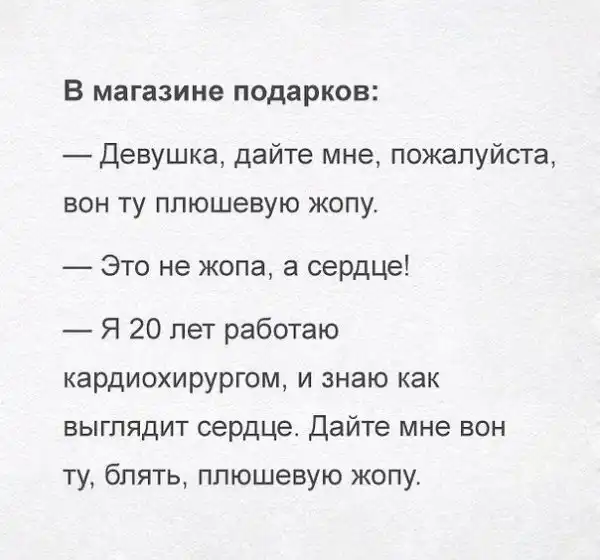 В магазине подарков:

— Девушка, дайте мне, пожалуйста, вон ту плюшевую жопу.

— Это не жопа, а сердце!

— Я 20 лет работаю кардиохирургом, и знаю как выглядит сердце. Дайте мне вон ту, блять, плюшевую жопу.